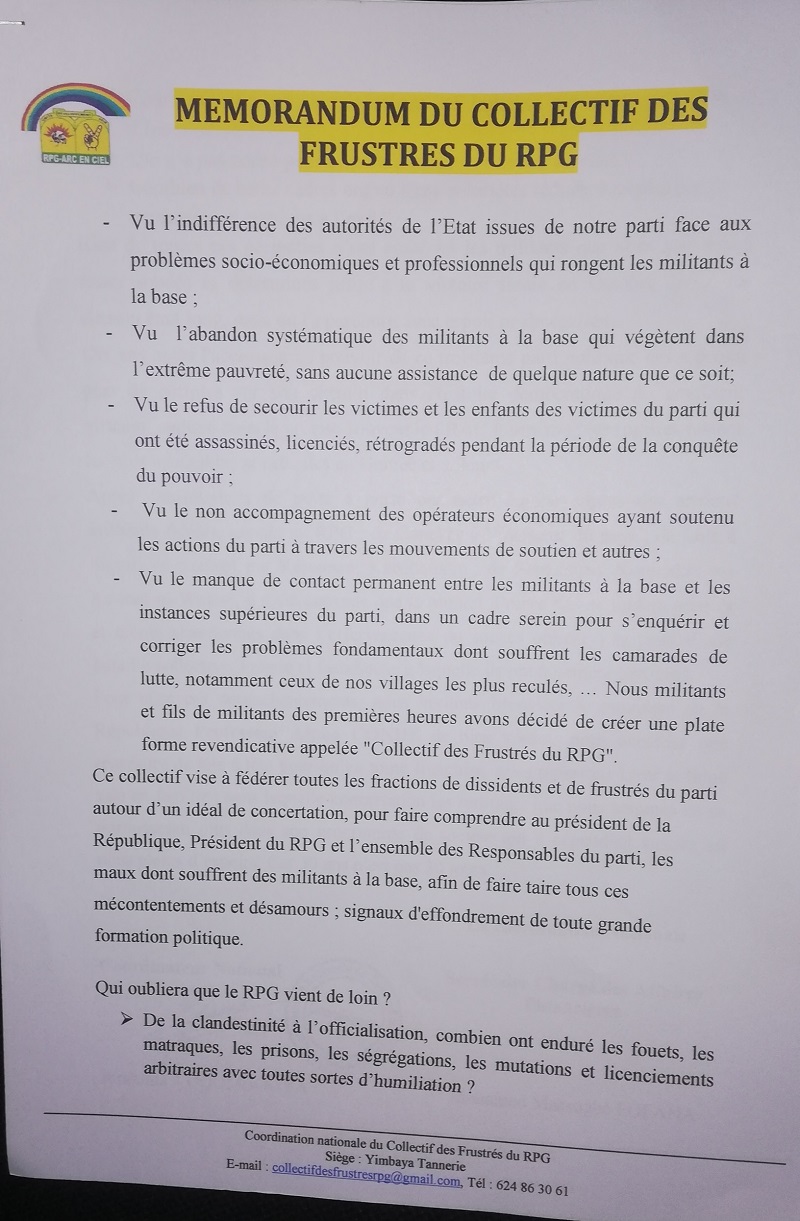 RPG-ARC EN CIEL

MEMORANDUM DU COLLECTIF DES FRUSTRES DU RPG

- Vu l'indifférence des autorités de l'Etat issues de notre parti face aux problèmes socio-économiques et professionnels qui rongent les militants à la base ;
- Vu l'abandon systématique des militants à la base qui végètent dans l'extrême pauvreté, sans aucune assistance de quelque nature que ce soit;
- Vu le refus de secourir les victimes et les enfants des victimes du parti qui ont été assassinés, licenciés, rétrogradés pendant la période de la conquête du pouvoir ;
- Vu le non accompagnement des opérateurs économiques ayant soutenu les actions du parti à travers les mouvements de soutien et autres ;
- Vu le manque de contact permanent entre les militants à la base et les instances supérieures du parti, dans un cadre serein pour s'enquérir et corriger les problèmes fondamentaux dont souffrent les camarades de lutte, notamment ceux de nos villages les plus reculés, … Nous militants et fils de militants des premières heures avons décidé de créer une plate forme revendicative appelée "Collectif des Frustrés du RPG".

Ce collectif vise à fédérer toutes les fractions de dissidents et de frustrés du parti autour d'un idéal de concertation, pour faire comprendre au président de la République, Président du RPG et l'ensemble des Responsables du parti, les maux dont souffrent des militants à la base, afin de faire taire tous ces mécontentements et désamours ; signaux d'effondrement de toute grande formation politique.

Qui oubliera que le RPG vient de loin ?

➢ De la clandestinité à l'officialisation, combien ont enduré les fouets, les matraques, les prisons, les ségrégations, les mutations et licenciements arbitraires avec toutes sortes d'humiliation ?

Coordination nationale du Collectif des Frustrés du RPG
Siège : Yimbaya Tannerie
E-mail : collectifdesfrustresrpg@gmail.com, Tél : 624 86 30 61